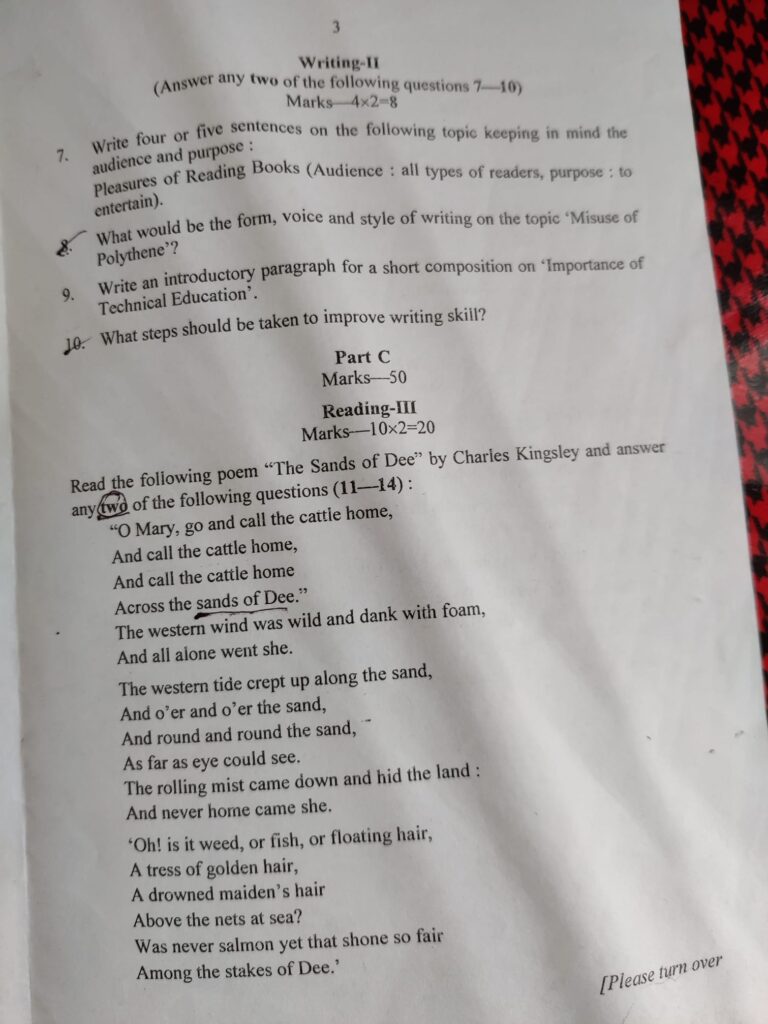 3

Writing-II

(Answer any two of the following questions 7—10)

Marks—4×2=8

7. Write four or five sentences on the following topic keeping in mind the audience and purpose :

Pleasures of Reading Books (Audience : all types of readers, purpose : to entertain).

8. What would be the form, voice and style of writing on the topic 'Misuse of Polythene'?

9. Write an introductory paragraph for a short composition on 'Importance of Technical Education'.

10. What steps should be taken to improve writing skill?

Part C

Marks—50

Reading-III

Marks—10×2=20

Read the following poem "The Sands of Dee" by Charles Kingsley and answer any two of the following questions (11—14) :

"O Mary, go and call the cattle home,
And call the cattle home,
And call the cattle home
Across the sands of Dee."
The western wind was wild and dank with foam,
And all alone went she.

The western tide crept up along the sand,
And o'er and o'er the sand,
And round and round the sand,
As far as eye could see.
The rolling mist came down and hid the land :
And never home came she.

'Oh! is it weed, or fish, or floating hair,
A tress of golden hair,
A drowned maiden's hair
Above the nets at sea?
Was never salmon yet that shone so fair
Among the stakes of Dee.'

[Please turn over